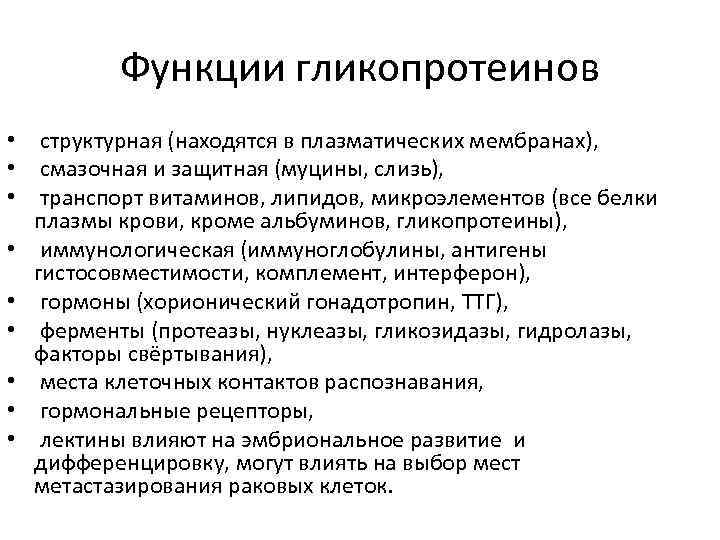 Функции гликопротеинов

• структурная (находятся в плазматических мембранах),
• смазочная и защитная (муцины, слизь),
• транспорт витаминов, липидов, микроэлементов (все белки плазмы крови, кроме альбуминов, гликопротеины),
• иммунологическая (иммуноглобулины, антигены гистосовместимости, комплемент, интерферон),
• гормоны (хорионический гонадотропин, ТТГ),
• ферменты (протеазы, нуклеазы, гликозидазы, гидролазы, факторы свёртывания),
• места клеточных контактов распознавания,
• гормональные рецепторы,
• лектины влияют на эмбриональное развитие и дифференцировку, могут влиять на выбор мест метастазирования раковых клеток.